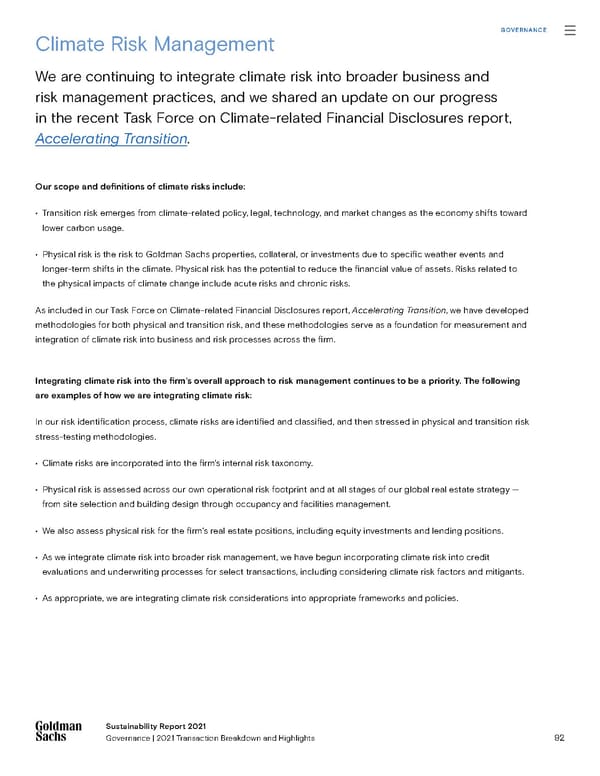 GOVERNANCE

Climate Risk Management

We are continuing to integrate climate risk into broader business and risk management practices, and we shared an update on our progress in the recent Task Force on Climate-related Financial Disclosures report, Accelerating Transition.

Our scope and definitions of climate risks include:

• Transition risk emerges from climate-related policy, legal, technology, and market changes as the economy shifts toward lower carbon usage.

• Physical risk is the risk to Goldman Sachs properties, collateral, or investments due to specific weather events and longer-term shifts in the climate. Physical risk has the potential to reduce the financial value of assets. Risks related to the physical impacts of climate change include acute risks and chronic risks.

As included in our Task Force on Climate-related Financial Disclosures report, Accelerating Transition, we have developed methodologies for both physical and transition risk, and these methodologies serve as a foundation for measurement and integration of climate risk into business and risk processes across the firm.

Integrating climate risk into the firm's overall approach to risk management continues to be a priority. The following are examples of how we are integrating climate risk:

In our risk identification process, climate risks are identified and classified, and then stressed in physical and transition risk stress-testing methodologies.

• Climate risks are incorporated into the firm's internal risk taxonomy.

• Physical risk is assessed across our own operational risk footprint and at all stages of our global real estate strategy — from site selection and building design through occupancy and facilities management.

• We also assess physical risk for the firm's real estate positions, including equity investments and lending positions.

• As we integrate climate risk into broader risk management, we have begun incorporating climate risk into credit evaluations and underwriting processes for select transactions, including considering climate risk factors and mitigants.

• As appropriate, we are integrating climate risk considerations into appropriate frameworks and policies.

Goldman Sachs

Sustainability Report 2021
Governance | 2021 Transaction Breakdown and Highlights

82